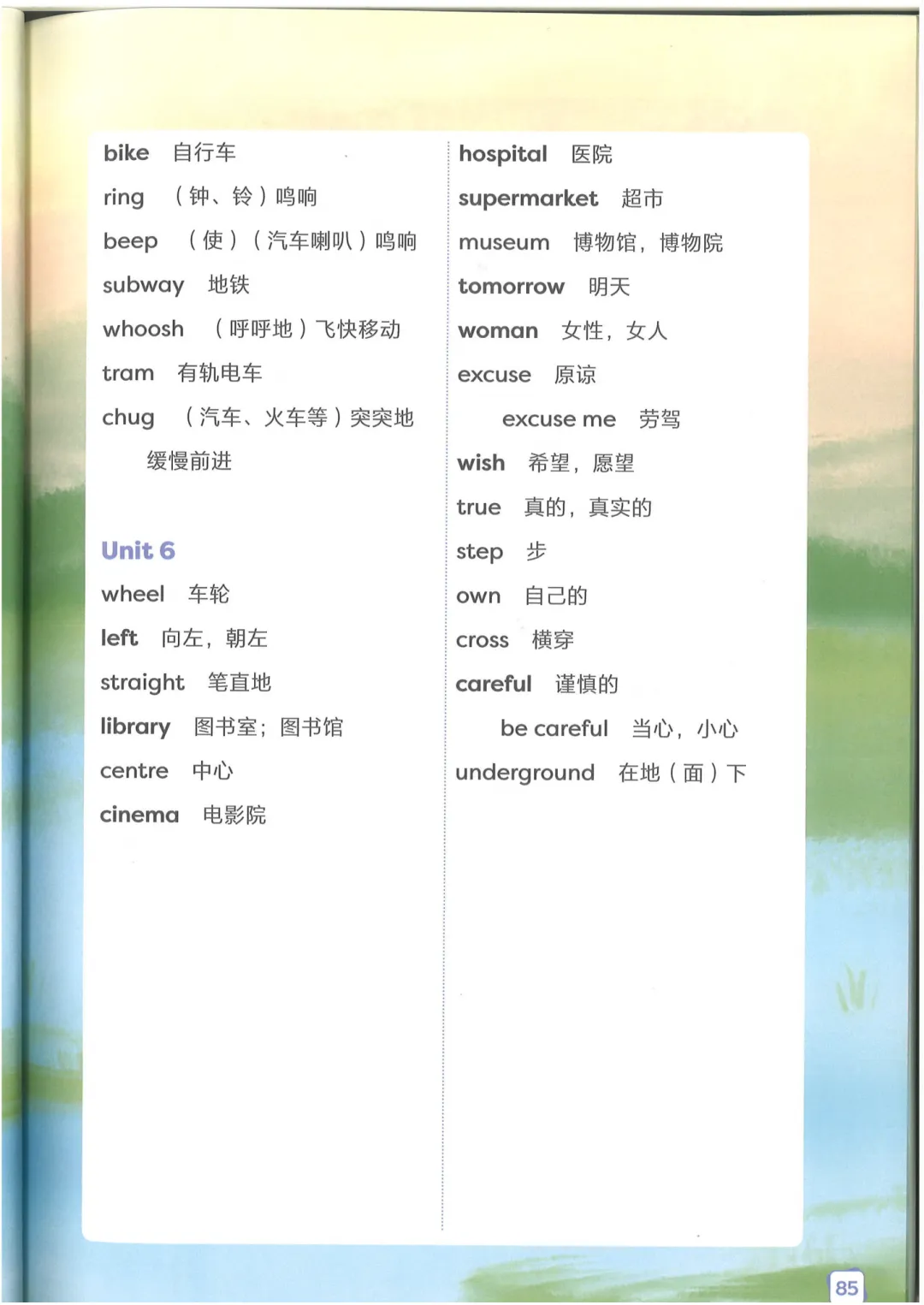 bike 自行车

ring （钟、铃）鸣响

beep （使）（汽车喇叭）鸣响

subway 地铁

whoosh （呼呼地）飞快移动

tram 有轨电车

chug （汽车、火车等）突突地缓慢前进

Unit 6

wheel 车轮

left 向左，朝左

straight 笔直地

library 图书室；图书馆

centre 中心

cinema 电影院

hospital 医院

supermarket 超市

museum 博物馆，博物院

tomorrow 明天

woman 女性，女人

excuse 原谅

excuse me 劳驾

wish 希望，愿望

true 真的，真实的

step 步

own 自己的

cross 横穿

careful 谨慎的

be careful 当心，小心

underground 在地（面）下

85